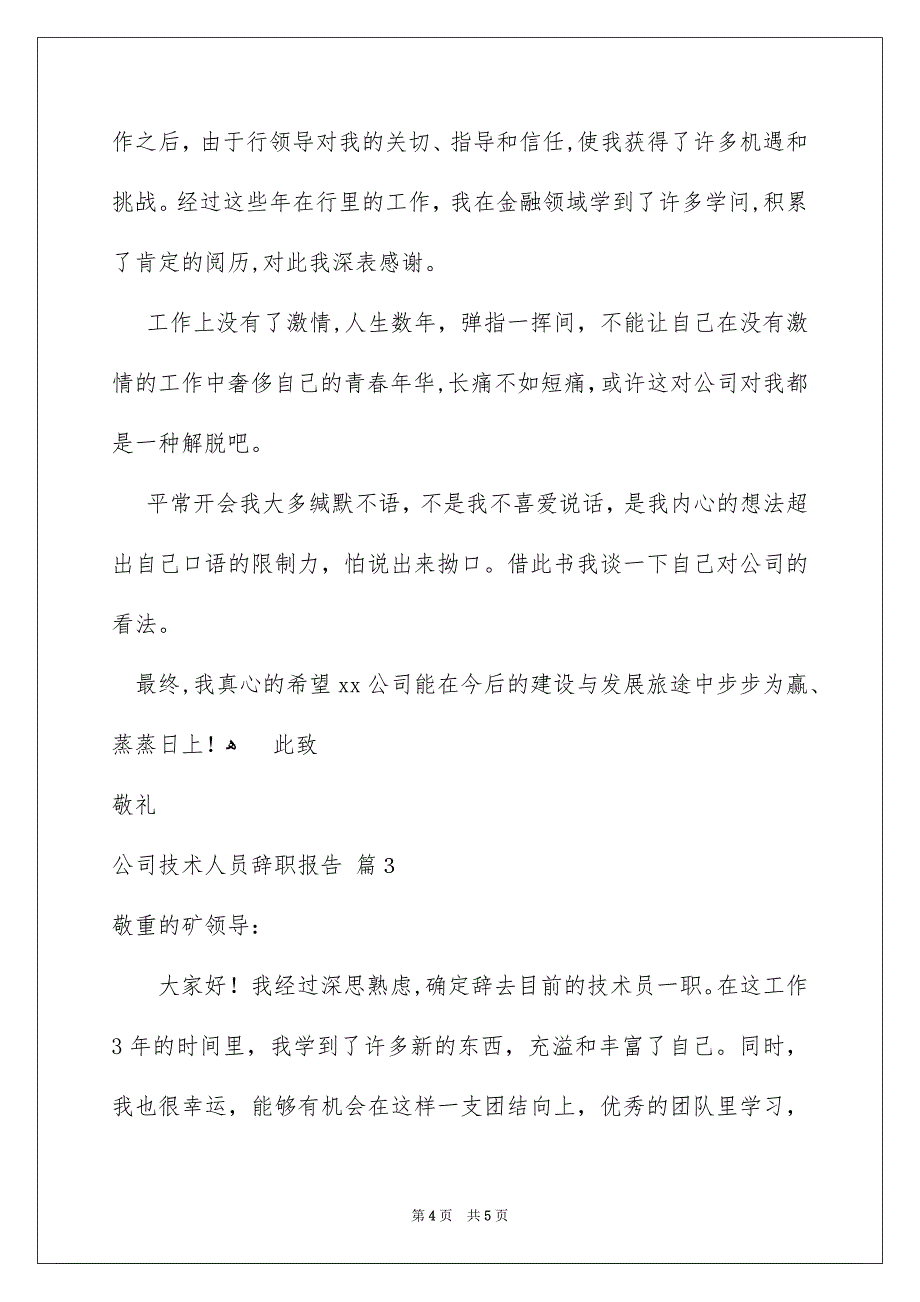 作之后，由于行领导对我的关切、指导和信任，使我获得了许多机遇和挑战。经过这些年在行里的工作，我在金融领域学到了许多学问，积累了肯定的阅历，对此我深表感谢。

工作上没有了激情，人生数年，弹指一挥间，不能让自己在没有激情的工作中奢侈自己的青春年华，长痛不如短痛，或许这对公司对我都是一种解脱吧。

平常开会我大多缄默不语，不是我不喜爱说话，是我内心的想法超出自己口语的限制力，怕说出来拗口。借此书我谈一下自己对公司的看法。

最终，我真心的希望 xx 公司能在今后的建设与发展旅途中步步为赢、蒸蒸日上！ 此致

敬礼

公司技术人员辞职报告 篇 3

敬重的矿领导：

大家好！我经过深思熟虑，确定辞去目前的技术员一职。在这工作 3 年的时间里，我学到了许多新的东西，充溢和丰富了自己。同时，我也很幸运，能够有机会在这样一支团结向上，优秀的团队里学习，

第 4 页 共 5 页